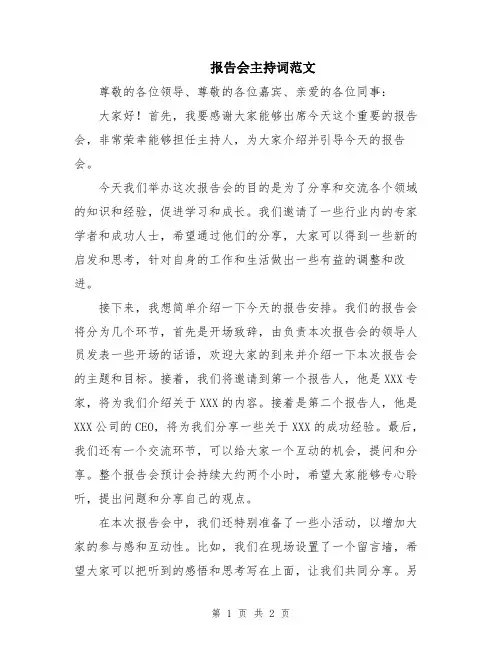 报告会主持词范文

尊敬的各位领导、尊敬的各位嘉宾、亲爱的各位同事：

大家好！首先，我要感谢大家能够出席今天这个重要的报告会，非常荣幸能够担任主持人，为大家介绍并引导今天的报告会。

今天我们举办这次报告会的目的是为了分享和交流各个领域的知识和经验，促进学习和成长。我们邀请了一些行业内的专家学者和成功人士，希望通过他们的分享，大家可以得到一些新的启发和思考，针对自身的工作和生活做出一些有益的调整和改进。

接下来，我想简单介绍一下今天的报告安排。我们的报告会将分为几个环节，首先是开场致辞，由负责本次报告会的领导人员发表一些开场的话语，欢迎大家的到来并介绍一下本次报告会的主题和目标。接着，我们将邀请到第一个报告人，他是XXX专家，将为我们介绍关于XXX的内容。接着是第二个报告人，他是XXX公司的CEO，将为我们分享一些关于XXX的成功经验。最后，我们还有一个交流环节，可以给大家一个互动的机会，提问和分享。整个报告会预计会持续大约两个小时，希望大家能够专心聆听，提出问题和分享自己的观点。

在本次报告会中，我们还特别准备了一些小活动，以增加大家的参与感和互动性。比如，我们在现场设置了一个留言墙，希望大家可以把听到的感悟和思考写在上面，让我们共同分享。另

第 1 页 共 2 页